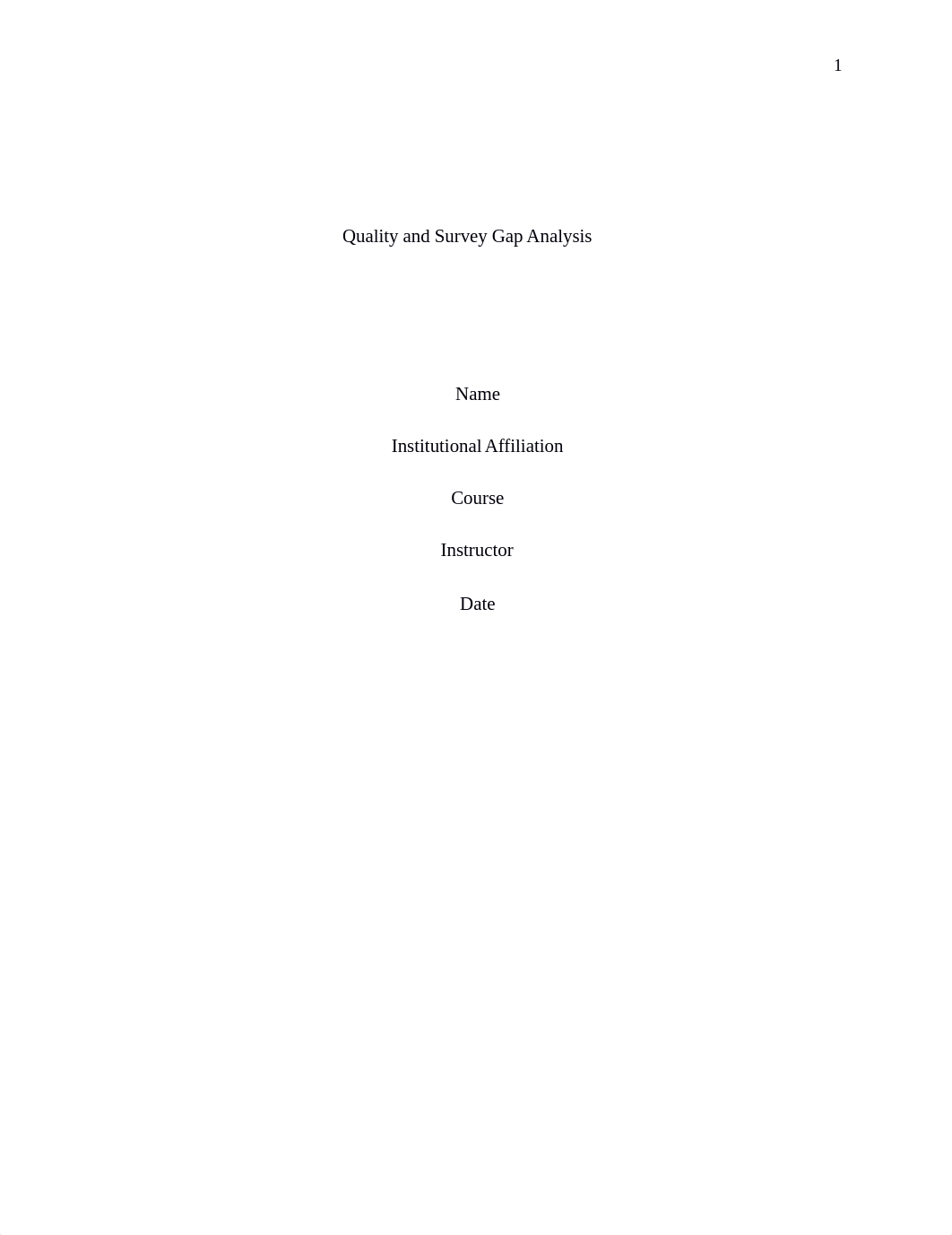 1

Quality and Survey Gap Analysis

Name

Institutional Affiliation

Course

Instructor

Date